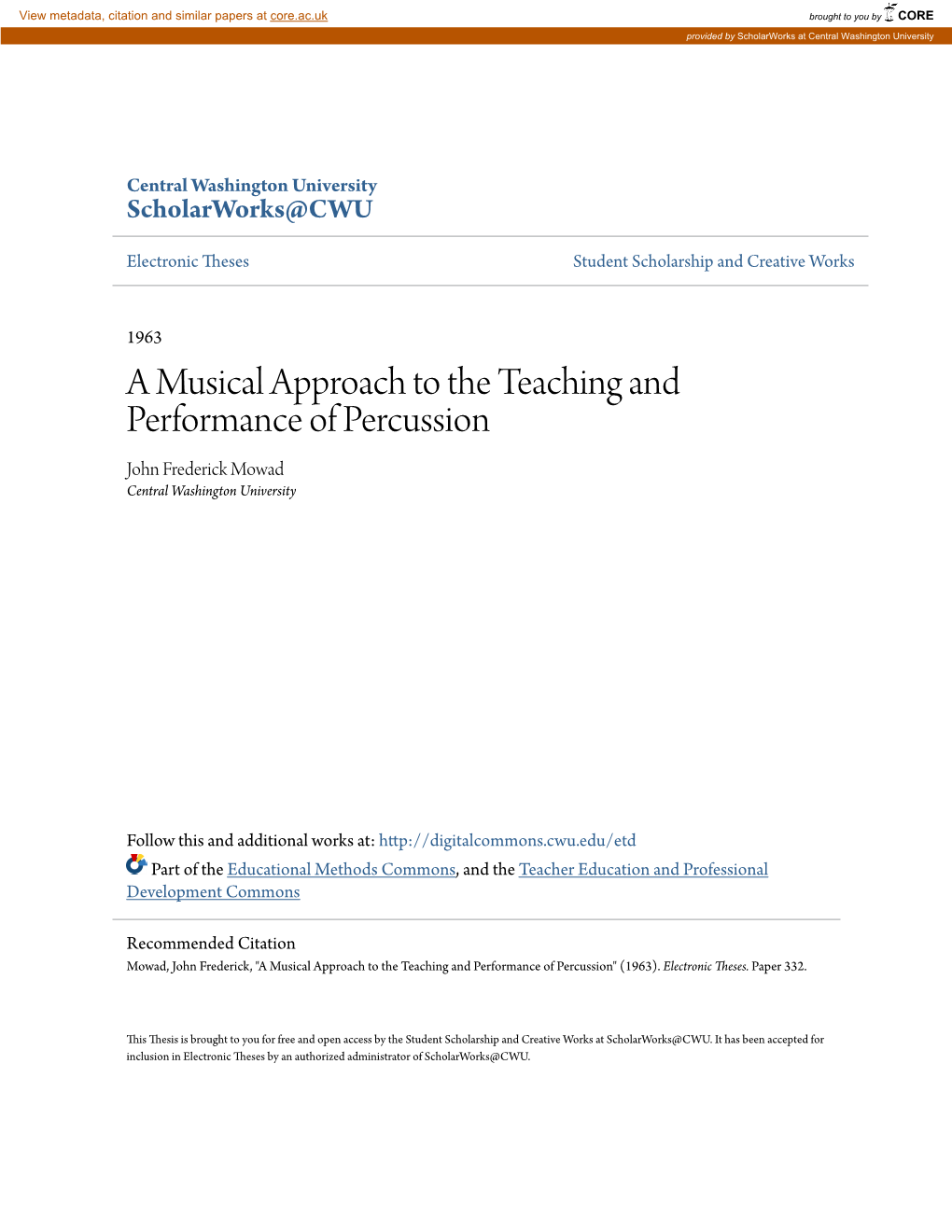 View metadata, citation and similar papers at core.ac.uk

brought to you by CORE

provided by ScholarWorks at Central Washington University

Central Washington University
ScholarWorks@CWU

Electronic Theses

Student Scholarship and Creative Works

1963

A Musical Approach to the Teaching and Performance of Percussion

John Frederick Mowad
Central Washington University

Follow this and additional works at: http://digitalcommons.cwu.edu/etd

Part of the Educational Methods Commons, and the Teacher Education and Professional Development Commons

Recommended Citation
Mowad, John Frederick, "A Musical Approach to the Teaching and Performance of Percussion" (1963). Electronic Theses. Paper 332.

This Thesis is brought to you for free and open access by the Student Scholarship and Creative Works at ScholarWorks@CWU. It has been accepted for inclusion in Electronic Theses by an authorized administrator of ScholarWorks@CWU.